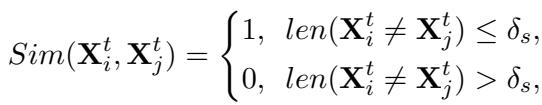 $Sim(\mathbf{X}_i^t, \mathbf{X}_j^t) = \begin{cases} 1, & len(\mathbf{X}_i^t \neq \mathbf{X}_j^t) \leq \delta_s, \\ 0, & len(\mathbf{X}_i^t \neq \mathbf{X}_j^t) > \delta_s, \end{cases}$